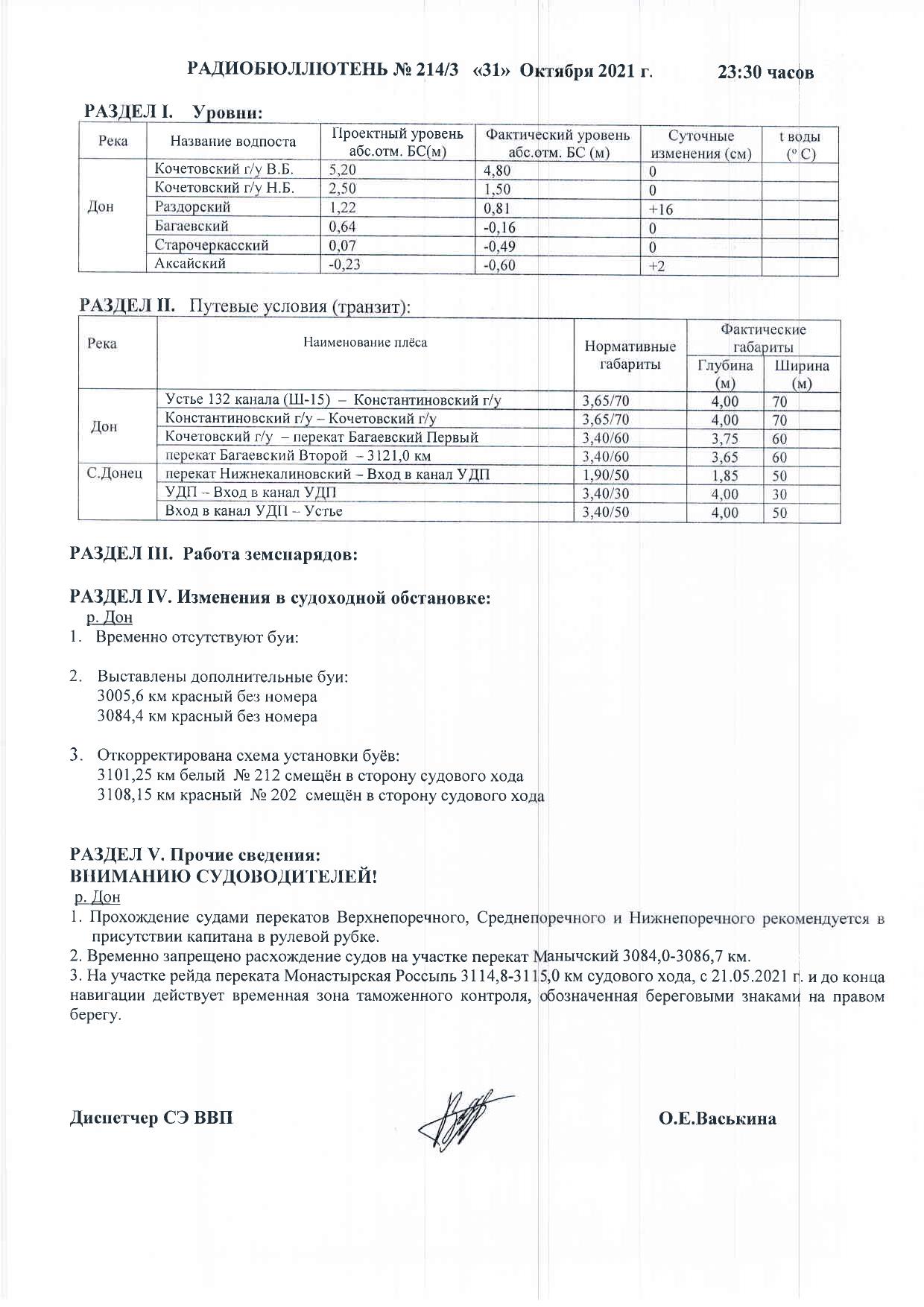 РАДИОБЮЛЛЮТЕНЬ № 214/3 «31» Октября 2021 г. 23:30 часов

РАЗДЕЛ I. Уровни:

| Река | Название водпоста | Проектный уровень абс.отм. БС(м) | Фактический уровень абс.отм. БС (м) | Суточные изменения (см) | t воды (° С) |
|---|---|---|---|---|---|
| Дон | Кочетовский г/у В.Б. | 5,20 | 4,80 | 0 | |
| | Кочетовский г/у Н.Б. | 2,50 | 1,50 | 0 | |
| | Раздорский | 1,22 | 0,81 | +16 | |
| | Багаевский | 0,64 | -0,16 | 0 | |
| | Старочеркасский | 0,07 | -0,49 | 0 | |
| | Аксайский | -0,23 | -0,60 | +2 | |

РАЗДЕЛ II. Путевые условия (транзит):

| Река | Наименование плёса | Нормативные габариты | Фактические габариты Глубина (м) | Фактические габариты Ширина (м) |
|---|---|---|---|---|
| Дон | Устье 132 канала (Ш-15) – Константиновский г/у | 3,65/70 | 4,00 | 70 |
| | Константиновский г/у – Кочетовский г/у | 3,65/70 | 4,00 | 70 |
| | Кочетовский г/у – перекат Багаевский Первый | 3,40/60 | 3,75 | 60 |
| | перекат Багаевский Второй – 3121,0 км | 3,40/60 | 3,65 | 60 |
| С.Донец | перекат Нижнекалиновский – Вход в канал УДП | 1,90/50 | 1,85 | 50 |
| | УДП – Вход в канал УДП | 3,40/30 | 4,00 | 30 |
| | Вход в канал УДП – Устье | 3,40/50 | 4,00 | 50 |

РАЗДЕЛ III. Работа земснарядов:

РАЗДЕЛ IV. Изменения в судоходной обстановке:
р. Дон
1. Временно отсутствуют буи:

2. Выставлены дополнительные буи:
3005,6 км красный без номера
3084,4 км красный без номера

3. Откорректирована схема установки буёв:
3101,25 км белый № 212 смещён в сторону судового хода
3108,15 км красный № 202 смещён в сторону судового хода

РАЗДЕЛ V. Прочие сведения:
ВНИМАНИЮ СУДОВОДИТЕЛЕЙ!
р. Дон
1. Прохождение судами перекатов Верхнепоречного, Среднепоречного и Нижнепоречного рекомендуется в присутствии капитана в рулевой рубке.
2. Временно запрещено расхождение судов на участке перекат Манычский 3084,0-3086,7 км.
3. На участке рейда переката Монастырская Россыпь 3114,8-3115,0 км судового хода, с 21.05.2021 г. и до конца навигации действует временная зона таможенного контроля, обозначенная береговыми знаками на правом берегу.

Диспетчер СЭ ВВП О.Е.Васькина